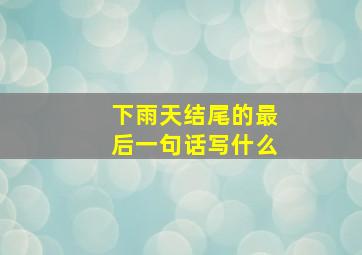 下雨天结尾的最后一句话写什么